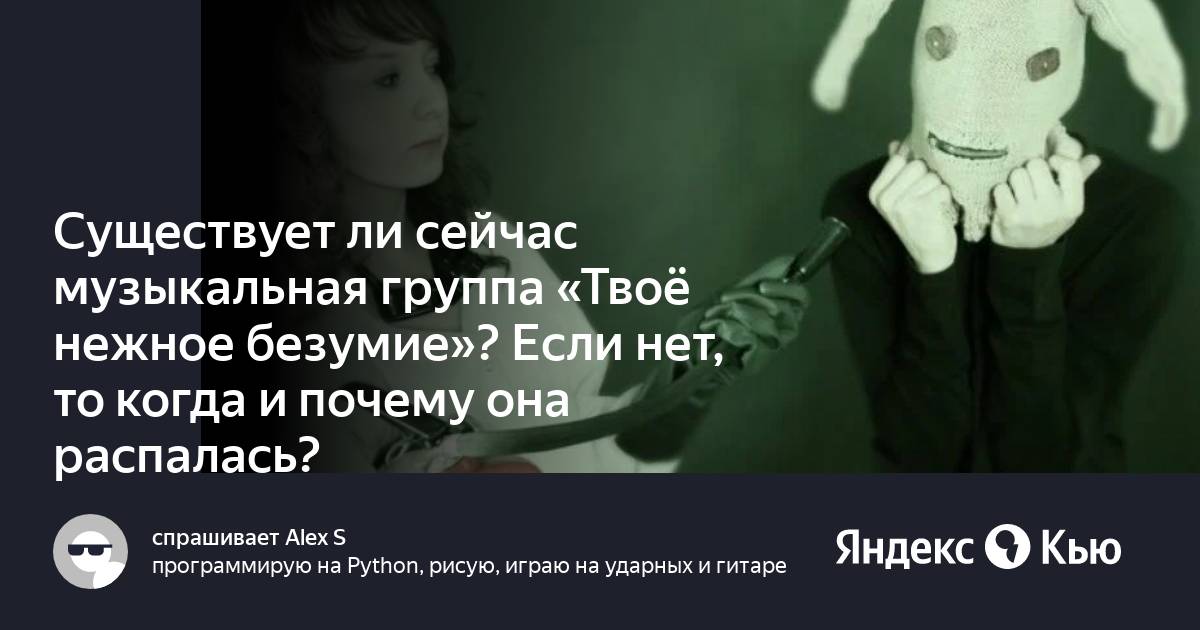 Существует ли сейчас музыкальная группа «Твоё нежное безумие»? Если нет, то когда и почему она распалась?

спрашивает Alex S
программирую на Python, рисую, играю на ударных и гитаре

Яндекс Кью